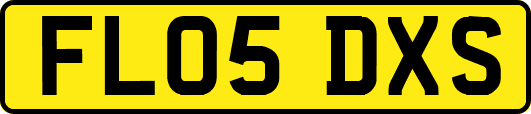 FL05 DXS